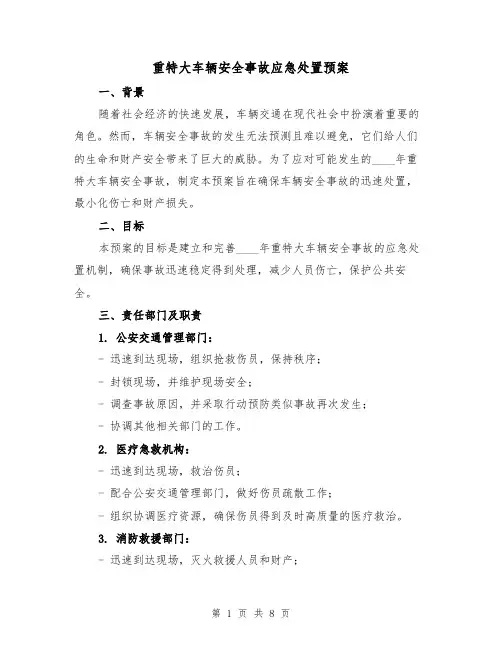 重特大车辆安全事故应急处置预案

一、背景

随着社会经济的快速发展，车辆交通在现代社会中扮演着重要的角色。然而，车辆安全事故的发生无法预测且难以避免，它们给人们的生命和财产安全带来了巨大的威胁。为了应对可能发生的____年重特大车辆安全事故，制定本预案旨在确保车辆安全事故的迅速处置，最小化伤亡和财产损失。

二、目标

本预案的目标是建立和完善____年重特大车辆安全事故的应急处置机制，确保事故迅速稳定得到处理，减少人员伤亡，保护公共安全。

三、责任部门及职责

1. 公安交通管理部门：

- 迅速到达现场，组织抢救伤员，保持秩序；

- 封锁现场，并维护现场安全；

- 调查事故原因，并采取行动预防类似事故再次发生；

- 协调其他相关部门的工作。

2. 医疗急救机构：

- 迅速到达现场，救治伤员；

- 配合公安交通管理部门，做好伤员疏散工作；

- 组织协调医疗资源，确保伤员得到及时高质量的医疗救治。

3. 消防救援部门：

- 迅速到达现场，灭火救援人员和财产；

第 1 页 共 8 页